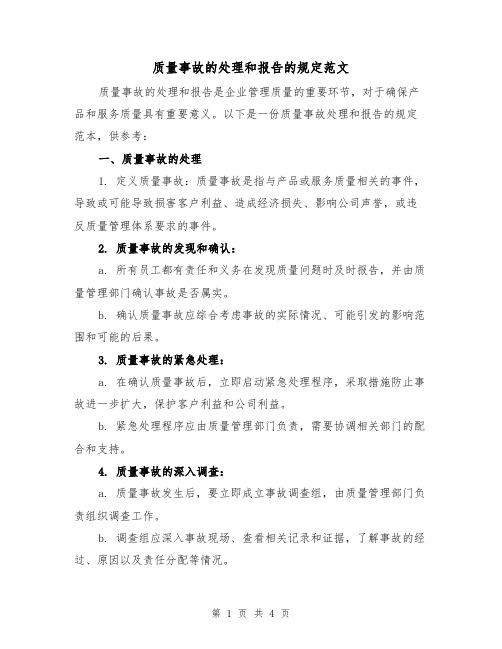 质量事故的处理和报告的规定范文

质量事故的处理和报告是企业管理质量的重要环节，对于确保产品和服务质量具有重要意义。以下是一份质量事故处理和报告的规定范本，供参考：

一、质量事故的处理

1. 定义质量事故：质量事故是指与产品或服务质量相关的事件，导致或可能导致损害客户利益、造成经济损失、影响公司声誉，或违反质量管理体系要求的事件。

2. 质量事故的发现和确认：

a. 所有员工都有责任和义务在发现质量问题时及时报告，并由质量管理部门确认事故是否属实。

b. 确认质量事故应综合考虑事故的实际情况、可能引发的影响范围和可能的后果。

3. 质量事故的紧急处理：

a. 在确认质量事故后，立即启动紧急处理程序，采取措施防止事故进一步扩大，保护客户利益和公司利益。

b. 紧急处理程序应由质量管理部门负责，需要协调相关部门的配合和支持。

4. 质量事故的深入调查：

a. 质量事故发生后，要立即成立事故调查组，由质量管理部门负责组织调查工作。

b. 调查组应深入事故现场、查看相关记录和证据，了解事故的经过、原因以及责任分配等情况。

第 1 页 共 4 页